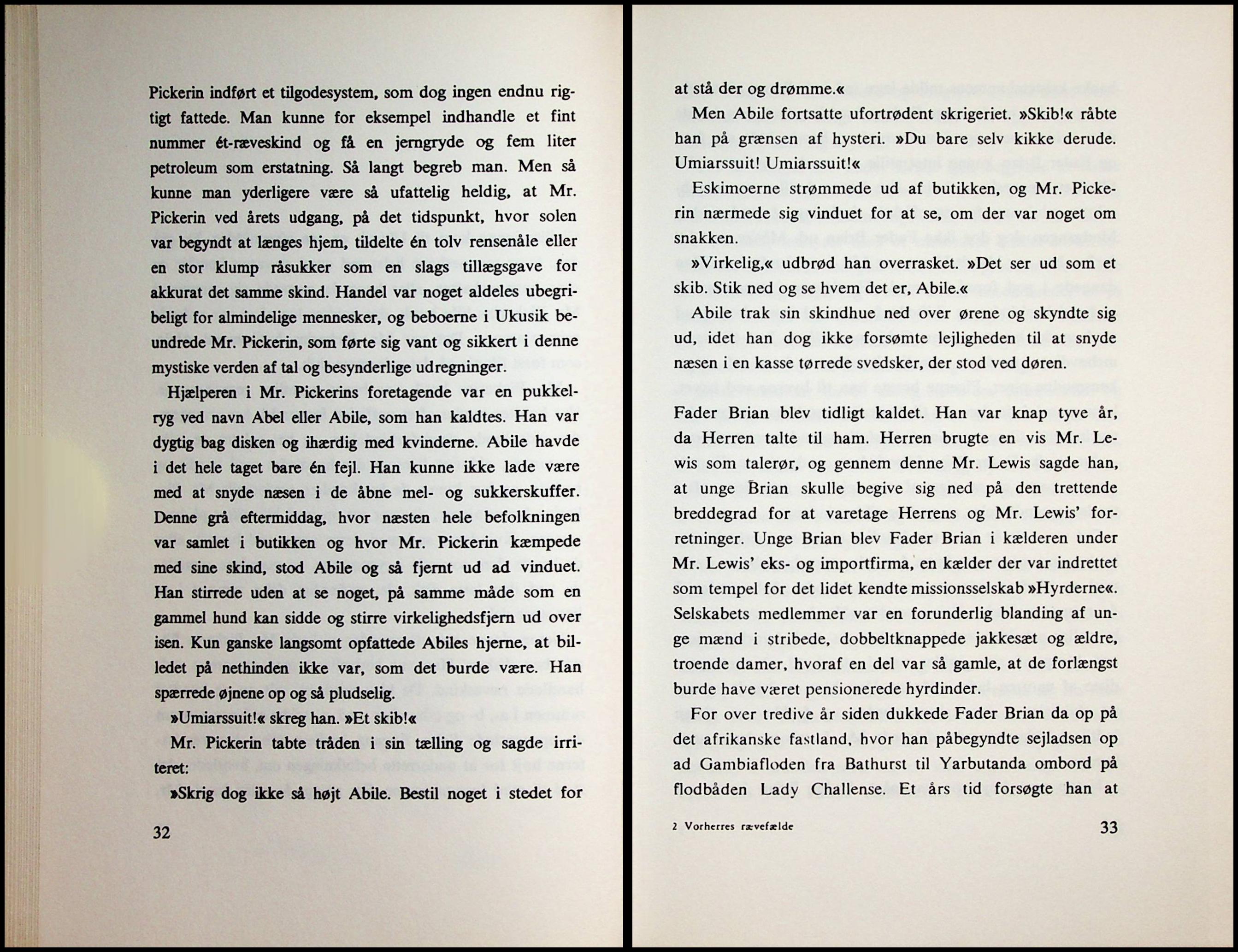 Pickerin indført et tilgodesystem, som dog ingen endnu rigtigt fattede. Man kunne for eksempel indhandle et fint nummer ét-ræveskind og få en jerngryde og fem liter petroleum som erstatning. Så langt begreb man. Men så kunne man yderligere være så ufattelig heldig, at Mr. Pickerin ved årets udgang, på det tidspunkt, hvor solen var begyndt at længes hjem, tildelte én tolv rensenåle eller en stor klump råsukker som en slags tillægsgave for akkurat det samme skind. Handel var noget aldeles ubegribeligt for almindelige mennesker, og beboerne i Ukusik beundrede Mr. Pickerin, som førte sig vant og sikkert i denne mystiske verden af tal og besynderlige udregninger.

Hjælperen i Mr. Pickerins foretagende var en pukkelryg ved navn Abel eller Abile, som han kaldtes. Han var dygtig bag disken og ihærdig med kvinderne. Abile havde i det hele taget bare én fejl. Han kunne ikke lade være med at snyde næsen i de åbne mel- og sukkerskuffer. Denne grå eftermiddag, hvor næsten hele befolkningen var samlet i butikken og hvor Mr. Pickerin kæmpede med sine skind, stod Abile og så fjernt ud ad vinduet. Han stirrede uden at se noget, på samme måde som en gammel hund kan sidde og stirre virkelighedsfjern ud over isen. Kun ganske langsomt opfattede Abiles hjerne, at billedet på nethinden ikke var, som det burde være. Han spærrede øjnene op og så pludselig.

»Umiarssuit!« skreg han. »Et skib!«

Mr. Pickerin tabte tråden i sin tælling og sagde irriteret:

»Skrig dog ikke så højt Abile. Bestil noget i stedet for

32

at stå der og drømme.«

Men Abile fortsatte ufortrødent skrigeriet. »Skib!« råbte han på grænsen af hysteri. »Du bare selv kikke derude. Umiarssuit! Umiarssuit!«

Eskimoerne strømmede ud af butikken, og Mr. Pickerin nærmede sig vinduet for at se, om der var noget om snakken.

»Virkelig,« udbrød han overrasket. »Det ser ud som et skib. Stik ned og se hvem det er, Abile.«

Abile trak sin skindhue ned over ørene og skyndte sig ud, idet han dog ikke forsømte lejligheden til at snyde næsen i en kasse tørrede svedsker, der stod ved døren.

Fader Brian blev tidligt kaldet. Han var knap tyve år, da Herren talte til ham. Herren brugte en vis Mr. Lewis som talerør, og gennem denne Mr. Lewis sagde han, at unge Brian skulle begive sig ned på den trettende breddegrad for at varetage Herrens og Mr. Lewis' forretninger. Unge Brian blev Fader Brian i kælderen under Mr. Lewis' eks- og importfirma, en kælder der var indrettet som tempel for det lidet kendte missionsselskab »Hyrderne«. Selskabets medlemmer var en forunderlig blanding af unge mænd i stribede, dobbeltknappede jakkesæt og ældre, troende damer, hvoraf en del var så gamle, at de forlængst burde have været pensionerede hyrdinder.

For over tredive år siden dukkede Fader Brian da op på det afrikanske fastland, hvor han påbegyndte sejladsen op ad Gambiafloden fra Bathurst til Yarbutanda ombord på flodbåden Lady Challense. Et års tid forsøgte han at

2 Vorherres rævefælde

33